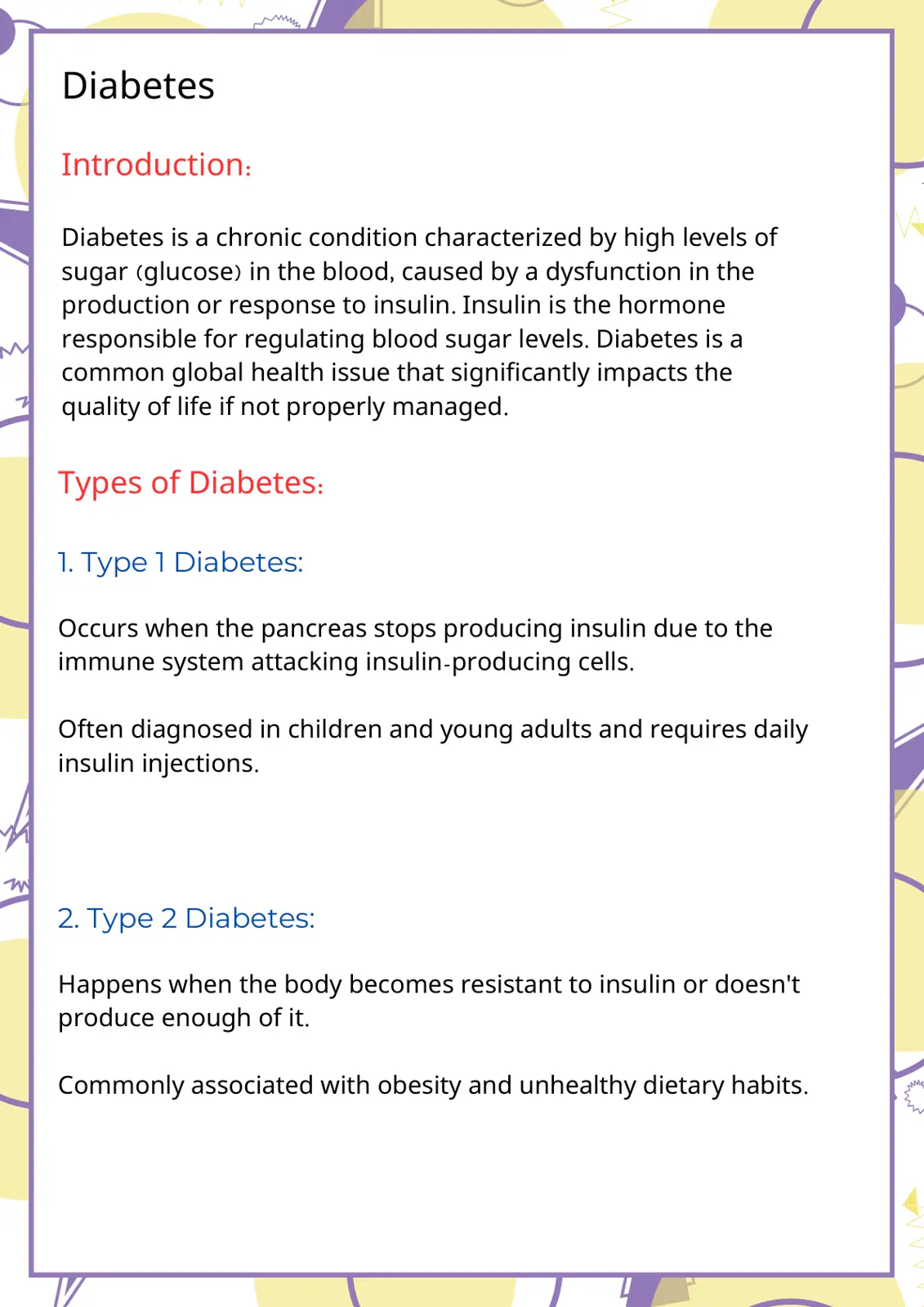 Diabetes

Introduction:

Diabetes is a chronic condition characterized by high levels of sugar (glucose) in the blood, caused by a dysfunction in the production or response to insulin. Insulin is the hormone responsible for regulating blood sugar levels. Diabetes is a common global health issue that significantly impacts the quality of life if not properly managed.

Types of Diabetes:

1. Type 1 Diabetes:

Occurs when the pancreas stops producing insulin due to the immune system attacking insulin-producing cells.

Often diagnosed in children and young adults and requires daily insulin injections.

2. Type 2 Diabetes:

Happens when the body becomes resistant to insulin or doesn't produce enough of it.

Commonly associated with obesity and unhealthy dietary habits.